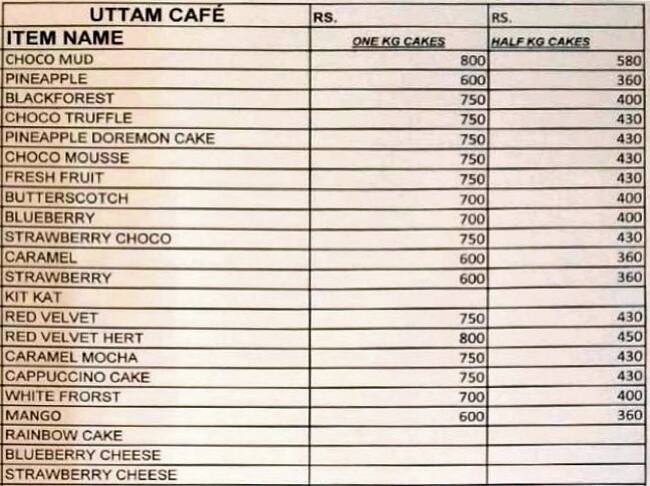 | UTTAM CAFÉ | RS. | RS. |
|---|---|---|
| ITEM NAME | ONE KG CAKES | HALF KG CAKES |
| CHOCO MUD | 800 | 580 |
| PINEAPPLE | 600 | 360 |
| BLACKFOREST | 750 | 400 |
| CHOCO TRUFFLE | 750 | 430 |
| PINEAPPLE DOREMON CAKE | 750 | 430 |
| CHOCO MOUSSE | 750 | 430 |
| FRESH FRUIT | 750 | 430 |
| BUTTERSCOTCH | 700 | 400 |
| BLUEBERRY | 700 | 400 |
| STRAWBERRY CHOCO | 750 | 430 |
| CARAMEL | 600 | 360 |
| STRAWBERRY | 600 | 360 |
| KIT KAT | | |
| RED VELVET | 750 | 430 |
| RED VELVET HERT | 800 | 450 |
| CARAMEL MOCHA | 750 | 430 |
| CAPPUCCINO CAKE | 750 | 430 |
| WHITE FRORST | 700 | 400 |
| MANGO | 600 | 360 |
| RAINBOW CAKE | | |
| BLUEBERRY CHEESE | | |
| STRAWBERRY CHEESE | | |